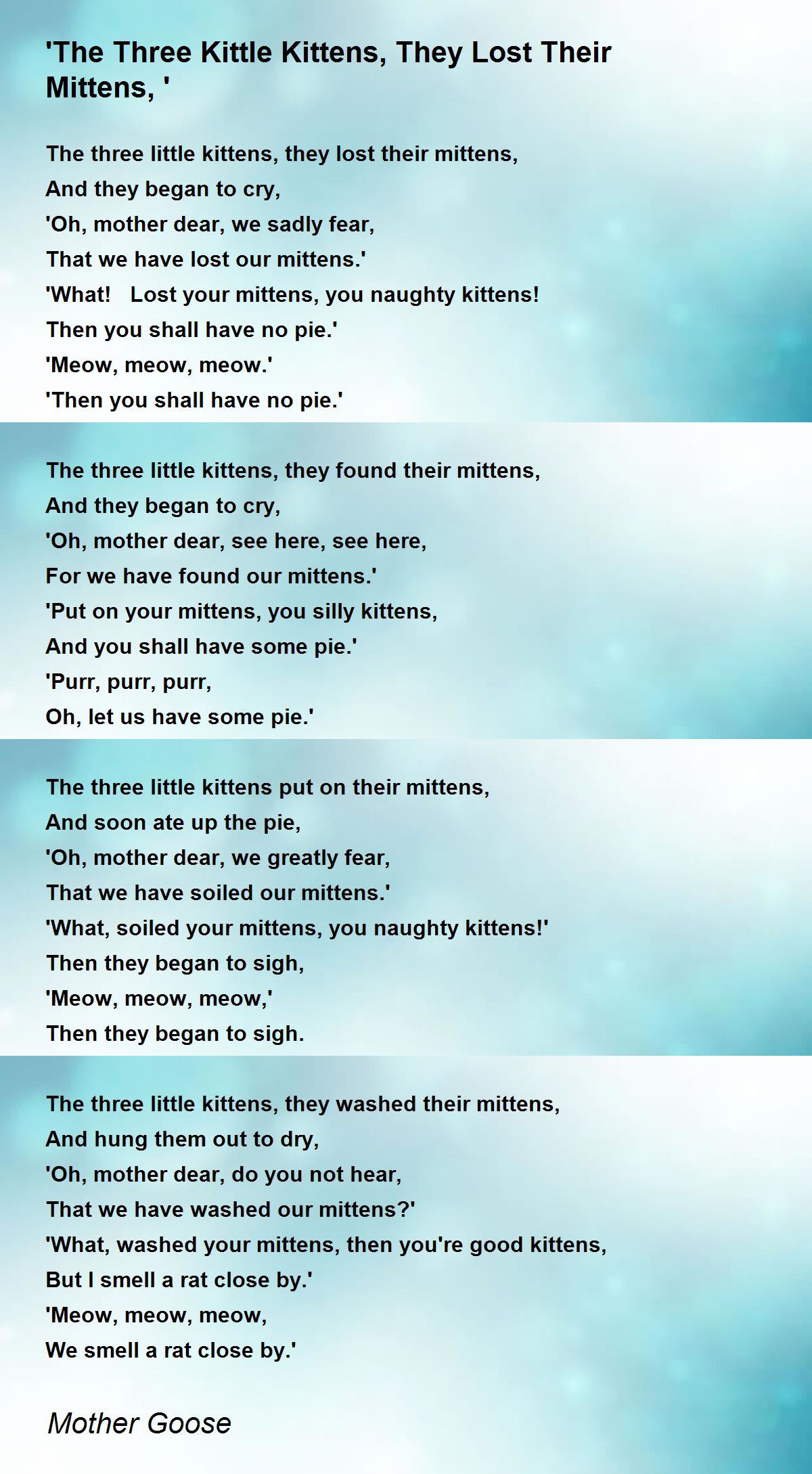 'The Three Kittle Kittens, They Lost Their Mittens, '

The three little kittens, they lost their mittens,
And they began to cry,
'Oh, mother dear, we sadly fear,
That we have lost our mittens.'
'What!  Lost your mittens, you naughty kittens!
Then you shall have no pie.'
'Meow, meow, meow.'
'Then you shall have no pie.'

The three little kittens, they found their mittens,
And they began to cry,
'Oh, mother dear, see here, see here,
For we have found our mittens.'
'Put on your mittens, you silly kittens,
And you shall have some pie.'
'Purr, purr, purr,
Oh, let us have some pie.'

The three little kittens put on their mittens,
And soon ate up the pie,
'Oh, mother dear, we greatly fear,
That we have soiled our mittens.'
'What, soiled your mittens, you naughty kittens!'
Then they began to sigh,
'Meow, meow, meow,'
Then they began to sigh.

The three little kittens, they washed their mittens,
And hung them out to dry,
'Oh, mother dear, do you not hear,
That we have washed our mittens?'
'What, washed your mittens, then you're good kittens,
But I smell a rat close by.'
'Meow, meow, meow,
We smell a rat close by.'

Mother Goose